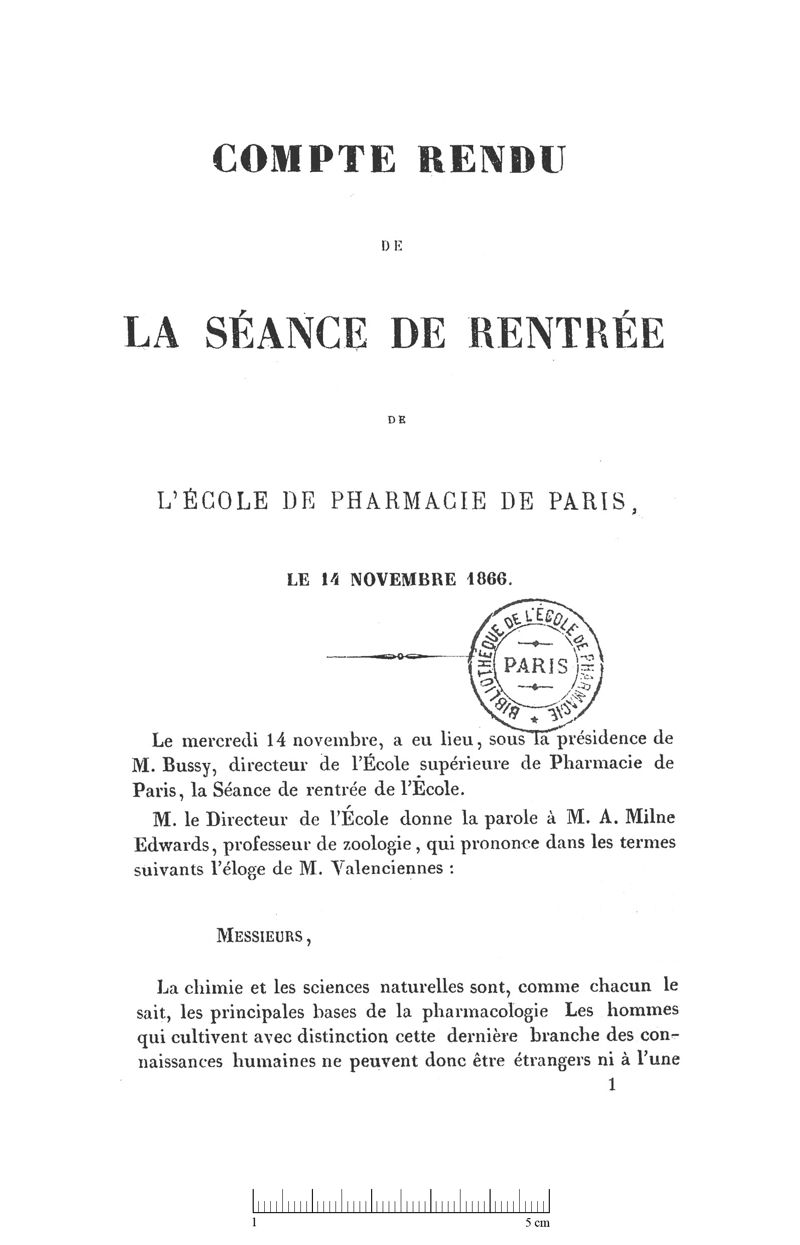 COMPTE RENDU

DE

LA SÉANCE DE RENTRÉE

DE

L'ÉCOLE DE PHARMACIE DE PARIS,

LE 14 NOVEMBRE 1866.

BIBLIOTHÈQUE DE L'ÉCOLE DE PHARMACIE
PARIS

Le mercredi 14 novembre, a eu lieu, sous la présidence de M. Bussy, directeur de l'École supérieure de Pharmacie de Paris, la Séance de rentrée de l'École.

M. le Directeur de l'École donne la parole à M. A. Milne Edwards, professeur de zoologie, qui prononce dans les termes suivants l'éloge de M. Valenciennes :

MESSIEURS,

La chimie et les sciences naturelles sont, comme chacun le sait, les principales bases de la pharmacologie Les hommes qui cultivent avec distinction cette dernière branche des connaissances humaines ne peuvent donc être étrangers ni à l'une

1

1 5 cm